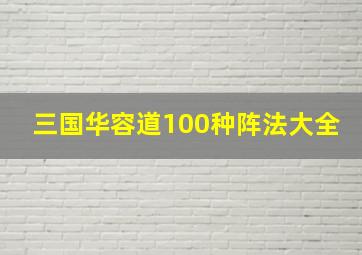 三国华容道100种阵法大全